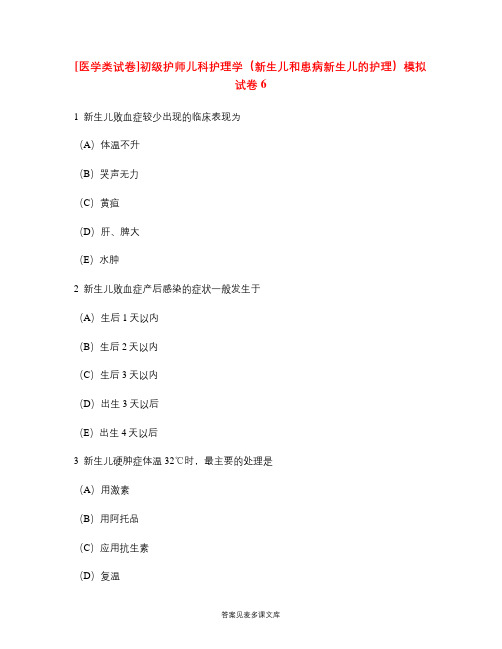 [医学类试卷]初级护师儿科护理学（新生儿和患病新生儿的护理）模拟试卷 6

1 新生儿败血症较少出现的临床表现为

（A）体温不升

（B）哭声无力

（C）黄疸

（D）肝、脾大

（E）水肿

2 新生儿败血症产后感染的症状一般发生于

（A）生后 1 天以内

（B）生后 2 天以内

（C）生后 3 天以内

（D）出生 3 天以后

（E）出生 4 天以后

3 新生儿硬肿症体温 32℃时，最主要的处理是

（A）用激素

（B）用阿托品

（C）应用抗生素

（D）复温

答案见麦多课文库